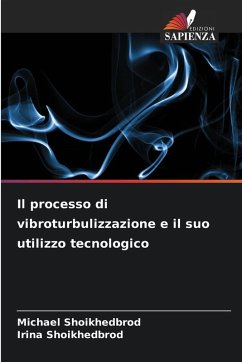 EDIZIONI
SAPIENZA

Il processo di vibroturbulizzazione e il suo utilizzo tecnologico

Michael Shoikhedbrod
Irina Shoikhedbrod